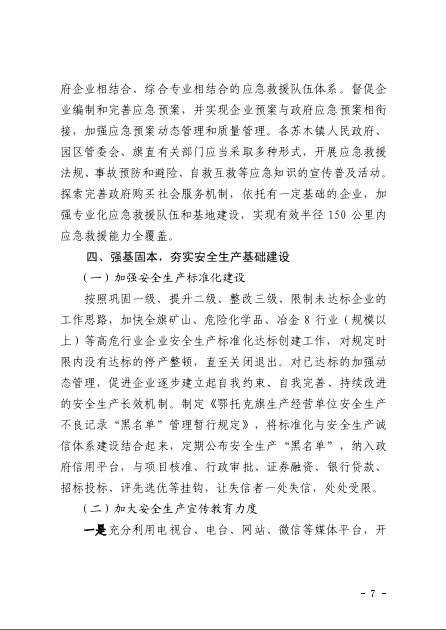 府企业相结合、综合专业相结合的应急救援队伍体系。督促企业编制和完善应急预案，并实现企业预案与政府应急预案相衔接，加强应急预案动态管理和质量管理。各苏木镇人民政府、园区管委会、旗直有关部门应当采取多种形式，开展应急救援法规、事故预防和避险、自救互救等应急知识的宣传普及活动。探索完善政府购买社会服务机制，依托有一定基础的企业，加强专业化应急救援队伍和基地建设，实现有效半径 150 公里内应急救援能力全覆盖。

四、强基固本，夯实安全生产基础建设

（一）加强安全生产标准化建设

按照巩固一级、提升二级、整改三级、限制未达标企业的工作思路，加快全旗矿山、危险化学品、冶金 8 行业（规模以上）等高危行业企业安全生产标准化达标创建工作，对规定时限内没有达标的停产整顿，直至关闭退出。对已达标的加强动态管理，促进企业逐步建立起自我约束、自我完善、持续改进的安全生产长效机制。制定《鄂托克旗生产经营单位安全生产不良记录“黑名单”管理暂行规定》，将标准化与安全生产诚信体系建设结合起来，定期公布安全生产“黑名单”，纳入政府信用平台，与项目核准、行政审批、证券融资、银行贷款、招标投标、评先选优等挂钩，让失信者一处失信，处处受限。

（二）加大安全生产宣传教育力度

一是充分利用电视台、电台、网站、微信等媒体平台，开

- 7 -